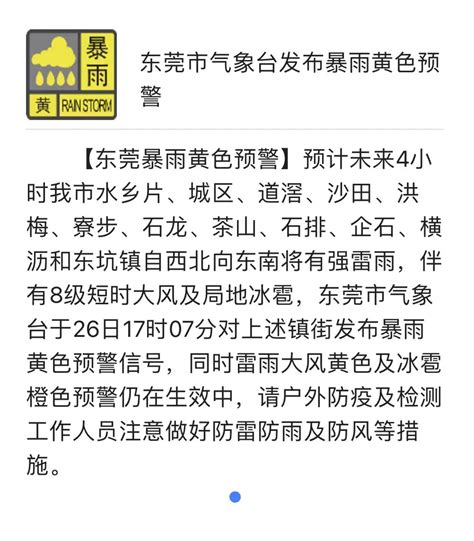 暴雨
黄 RAIN STORM

东莞市气象台发布暴雨黄色预警

【东莞暴雨黄色预警】预计未来4小时我市水乡片、城区、道滘、沙田、洪梅、寮步、石龙、茶山、石排、企石、横沥和东坑镇自西北向东南将有强雷雨，伴有8级短时大风及局地冰雹，东莞市气象台于26日17时07分对上述镇街发布暴雨黄色预警信号，同时雷雨大风黄色及冰雹橙色预警仍在生效中，请户外防疫及检测工作人员注意做好防雷防雨及防风等措施。